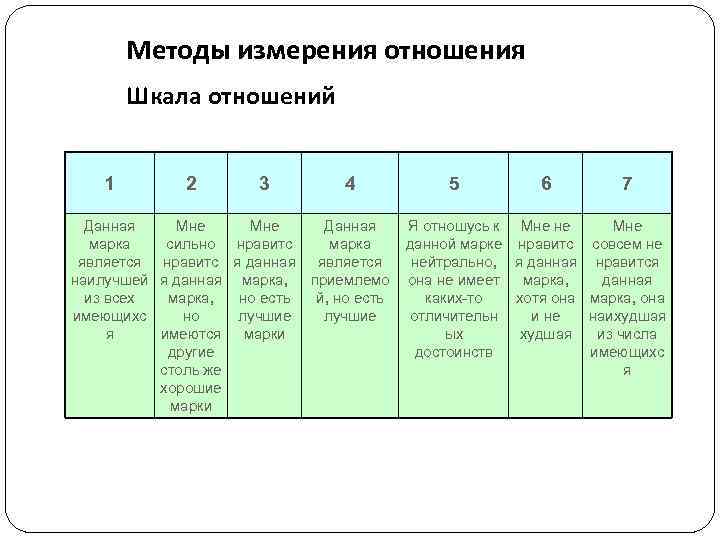 Методы измерения отношения

Шкала отношений

| 1 | 2 | 3 | 4 | 5 | 6 | 7 |
|---|---|---|---|---|---|---|
| Данная марка является наилучшей из всех имеющихся | Мне сильно нравится данная марка, но имеются другие столь же хорошие марки | Мне нравится данная марка, но есть лучшие марки | Данная марка является приемлемой, но есть лучшие | Я отношусь к данной марке нейтрально, она не имеет каких-то отличительных достоинств | Мне не нравится данная марка, хотя она и не худшая | Мне совсем не нравится данная марка, она наихудшая из числа имеющихся |